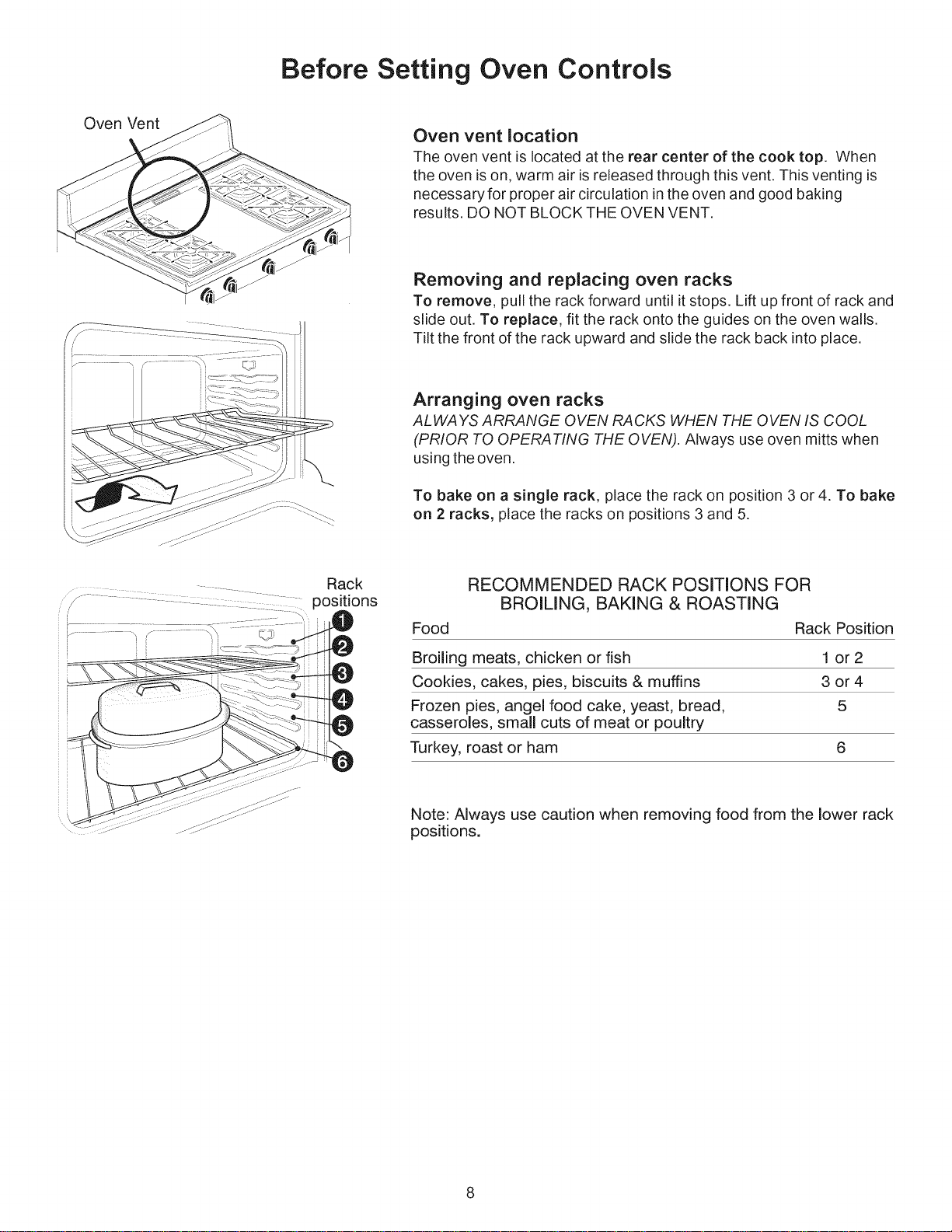 Before Setting Oven Controls

Oven Vent

Oven vent location

The oven vent is located at the rear center of the cook top. When the oven is on, warm air is released through this vent. This venting is necessary for proper air circulation in the oven and good baking results. DO NOT BLOCK THE OVEN VENT.

Removing and replacing oven racks

To remove, pull the rack forward until it stops. Lift up front of rack and slide out. To replace, fit the rack onto the guides on the oven walls. Tilt the front of the rack upward and slide the rack back into place.

Arranging oven racks

ALWAYS ARRANGE OVEN RACKS WHEN THE OVEN IS COOL (PRIOR TO OPERATING THE OVEN). Always use oven mitts when using the oven.

To bake on a single rack, place the rack on position 3 or 4. To bake on 2 racks, place the racks on positions 3 and 5.

Rack positions
1
2
3
4
5
6

RECOMMENDED RACK POSITIONS FOR
BROILING, BAKING & ROASTING

| Food | Rack Position |
|---|---|
| Broiling meats, chicken or fish | 1 or 2 |
| Cookies, cakes, pies, biscuits & muffins | 3 or 4 |
| Frozen pies, angel food cake, yeast, bread, casseroles, small cuts of meat or poultry | 5 |
| Turkey, roast or ham | 6 |

Note: Always use caution when removing food from the lower rack positions.

8